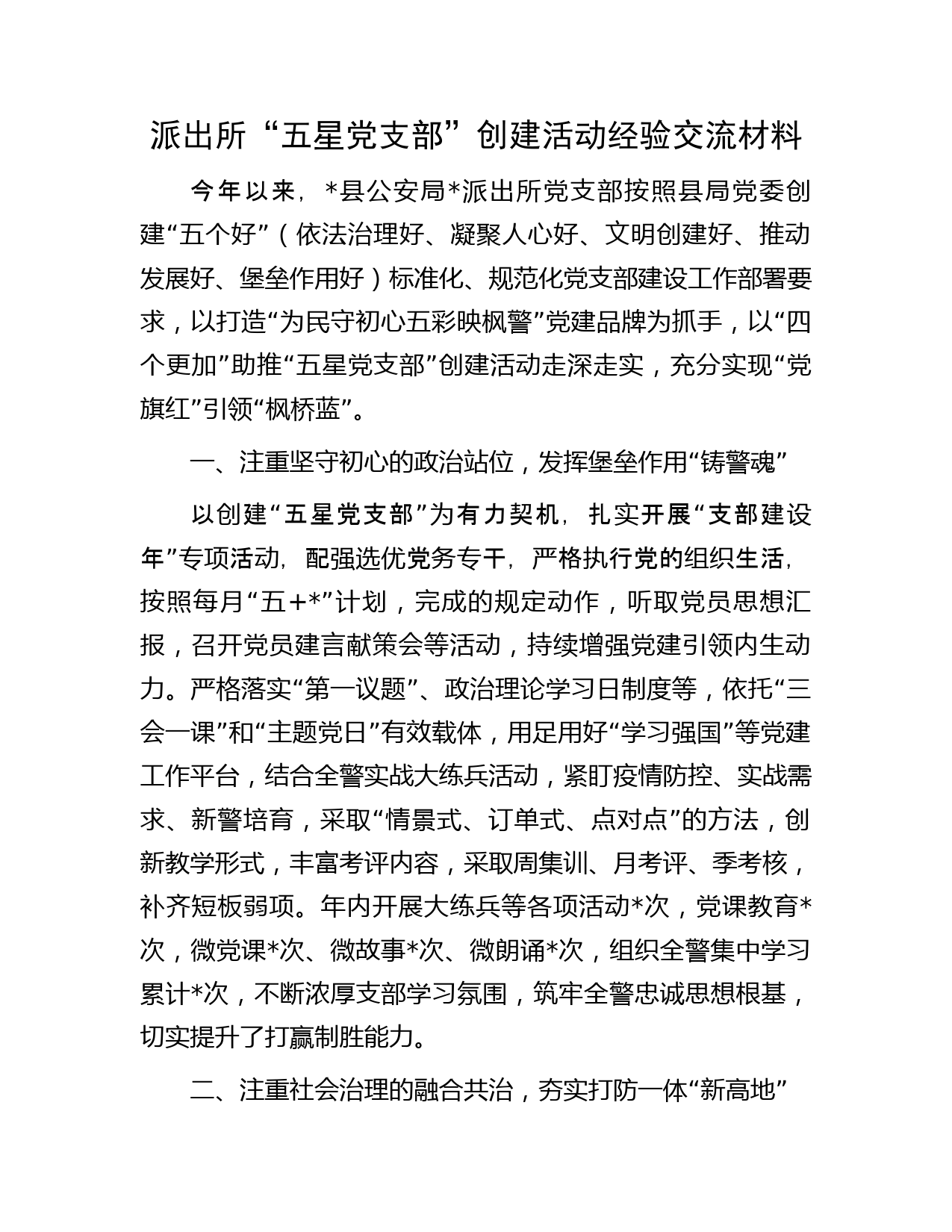 派出所“五星党支部”创建活动经验交流材料

今年以来，*县公安局*派出所党支部按照县局党委创建“五个好”（依法治理好、凝聚人心好、文明创建好、推动发展好、堡垒作用好）标准化、规范化党支部建设工作部署要求，以打造“为民守初心五彩映枫警”党建品牌为抓手，以“四个更加”助推“五星党支部”创建活动走深走实，充分实现“党旗红”引领“枫桥蓝”。

一、注重坚守初心的政治站位，发挥堡垒作用“铸警魂”

以创建“五星党支部”为有力契机，扎实开展“支部建设年”专项活动，配强选优党务专干，严格执行党的组织生活，按照每月“五+*”计划，完成的规定动作，听取党员思想汇报，召开党员建言献策会等活动，持续增强党建引领内生动力。严格落实“第一议题”、政治理论学习日制度等，依托“三会一课”和“主题党日”有效载体，用足用好“学习强国”等党建工作平台，结合全警实战大练兵活动，紧盯疫情防控、实战需求、新警培育，采取“情景式、订单式、点对点”的方法，创新教学形式，丰富考评内容，采取周集训、月考评、季考核，补齐短板弱项。年内开展大练兵等各项活动*次，党课教育*次，微党课*次、微故事*次、微朗诵*次，组织全警集中学习累计*次，不断浓厚支部学习氛围，筑牢全警忠诚思想根基，切实提升了打赢制胜能力。

二、注重社会治理的融合共治，夯实打防一体“新高地”